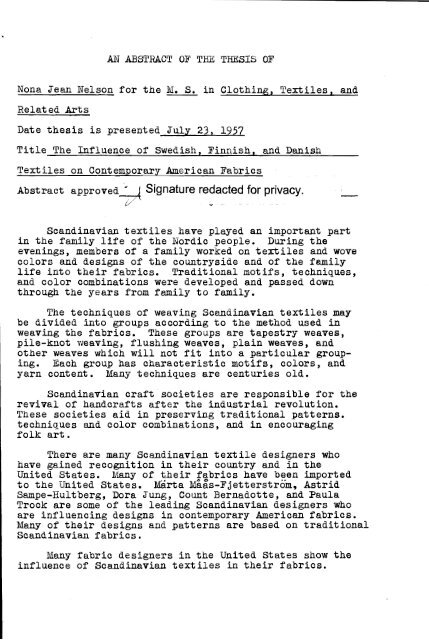 AN ABSTRACT OF THE THESIS OF

Nona Jean Nelson for the M. S. in Clothing, Textiles, and Related Arts

Date thesis is presented July 23, 1957

Title The Influence of Swedish, Finnish, and Danish Textiles on Contemporary American Fabrics

Abstract approved Signature redacted for privacy.

Scandinavian textiles have played an important part in the family life of the Nordic people. During the evenings, members of a family worked on textiles and wove colors and designs of the countryside and of the family life into their fabrics. Traditional motifs, techniques, and color combinations were developed and passed down through the years from family to family.

The techniques of weaving Scandinavian textiles may be divided into groups according to the method used in weaving the fabrics. These groups are tapestry weaves, pile-knot weaving, flushing weaves, plain weaves, and other weaves which will not fit into a particular grouping. Each group has characteristic motifs, colors, and yarn content. Many techniques are centuries old.

Scandinavian craft societies are responsible for the revival of handcrafts after the industrial revolution. These societies aid in preserving traditional patterns. techniques and color combinations, and in encouraging folk art.

There are many Scandinavian textile designers who have gained recognition in their country and in the United States. Many of their fabrics have been imported to the United States. Märta Måås-Fjetterström, Astrid Sampe-Hultberg, Dora Jung, Count Bernadotte, and Paula Trock are some of the leading Scandinavian designers who are influencing designs in contemporary American fabrics. Many of their designs and patterns are based on traditional Scandinavian fabrics.

Many fabric designers in the United States show the influence of Scandinavian textiles in their fabrics.